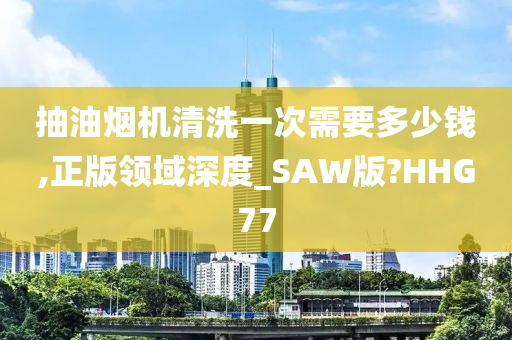 抽油烟机清洗一次需要多少钱,正版领域深度_SAW版?HHG77